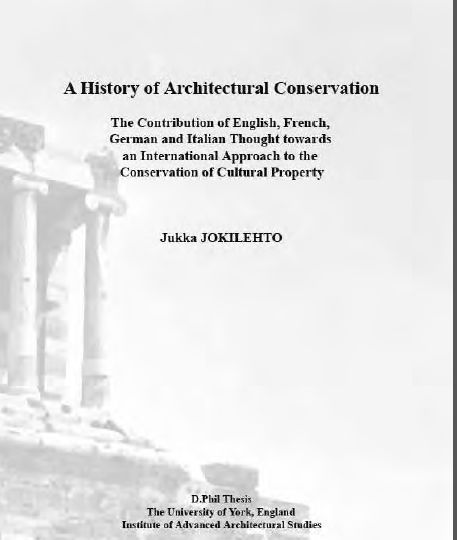 A History of Architectural Conservation

The Contribution of English, French, German and Italian Thought towards an International Approach to the Conservation of Cultural Property

Jukka JOKILEHTO

D.Phil Thesis
The University of York, England
Institute of Advanced Architectural Studies